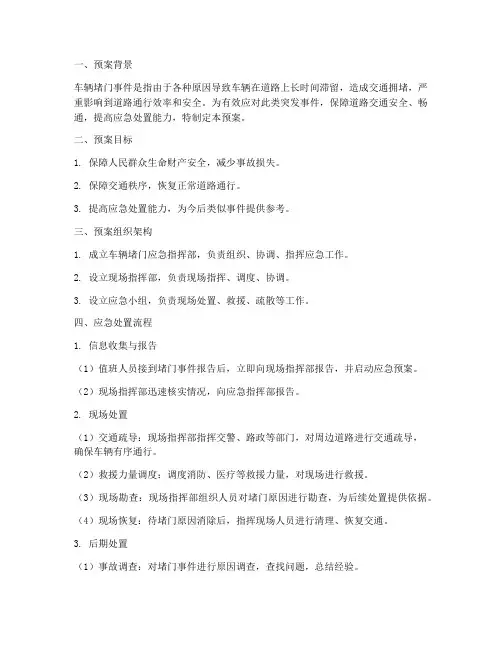 一、预案背景

车辆堵门事件是指由于各种原因导致车辆在道路上长时间滞留，造成交通拥堵，严重影响到道路通行效率和安全。为有效应对此类突发事件，保障道路交通安全、畅通，提高应急处置能力，特制定本预案。

二、预案目标

1. 保障人民群众生命财产安全，减少事故损失。

2. 保障交通秩序，恢复正常道路通行。

3. 提高应急处置能力，为今后类似事件提供参考。

三、预案组织架构

1. 成立车辆堵门应急指挥部，负责组织、协调、指挥应急工作。

2. 设立现场指挥部，负责现场指挥、调度、协调。

3. 设立应急小组，负责现场处置、救援、疏散等工作。

四、应急处置流程

1. 信息收集与报告

（1）值班人员接到堵门事件报告后，立即向现场指挥部报告，并启动应急预案。

（2）现场指挥部迅速核实情况，向应急指挥部报告。

2. 现场处置

（1）交通疏导：现场指挥部指挥交警、路政等部门，对周边道路进行交通疏导，确保车辆有序通行。

（2）救援力量调度：调度消防、医疗等救援力量，对现场进行救援。

（3）现场勘查：现场指挥部组织人员对堵门原因进行勘查，为后续处置提供依据。

（4）现场恢复：待堵门原因消除后，指挥现场人员进行清理、恢复交通。

3. 后期处置

（1）事故调查：对堵门事件进行原因调查，查找问题，总结经验。